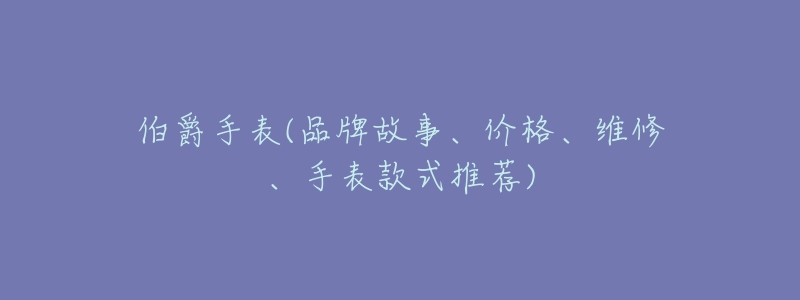 伯爵手表(品牌故事、价格、维修、手表款式推荐)